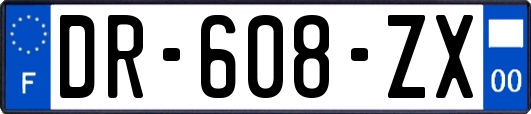 F
DR-608-ZX
00